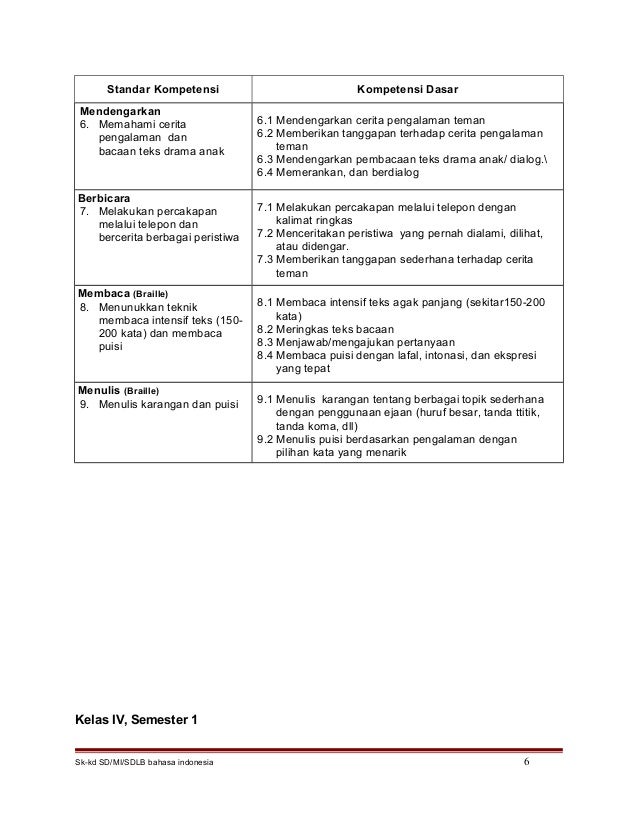 | Standar Kompetensi | Kompetensi Dasar |
|---|---|
| Mendengarkan 6. Memahami cerita pengalaman dan bacaan teks drama anak | 6.1 Mendengarkan cerita pengalaman teman 6.2 Memberikan tanggapan terhadap cerita pengalaman teman 6.3 Mendengarkan pembacaan teks drama anak/ dialog.\ 6.4 Memerankan, dan berdialog |
| Berbicara 7. Melakukan percakapan melalui telepon dan bercerita berbagai peristiwa | 7.1 Melakukan percakapan melalui telepon dengan kalimat ringkas 7.2 Menceritakan peristiwa yang pernah dialami, dilihat, atau didengar. 7.3 Memberikan tanggapan sederhana terhadap cerita teman |
| Membaca (Braille) 8. Menunukkan teknik membaca intensif teks (150-200 kata) dan membaca puisi | 8.1 Membaca intensif teks agak panjang (sekitar150-200 kata) 8.2 Meringkas teks bacaan 8.3 Menjawab/mengajukan pertanyaan 8.4 Membaca puisi dengan lafal, intonasi, dan ekspresi yang tepat |
| Menulis (Braille) 9. Menulis karangan dan puisi | 9.1 Menulis karangan tentang berbagai topik sederhana dengan penggunaan ejaan (huruf besar, tanda ttitik, tanda koma, dll) 9.2 Menulis puisi berdasarkan pengalaman dengan pilihan kata yang menarik |

Kelas IV, Semester 1

Sk-kd SD/MI/SDLB bahasa indonesia 6